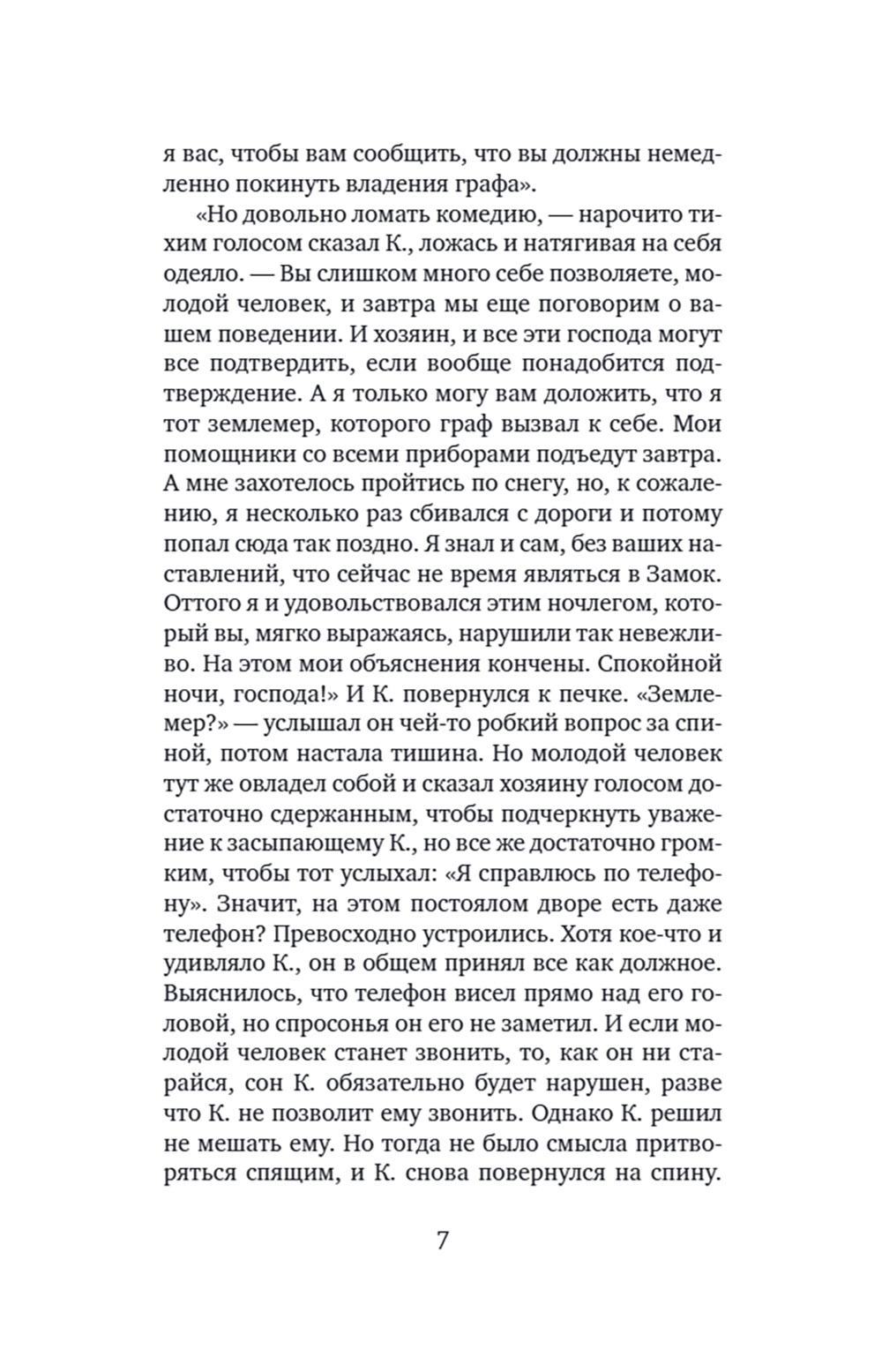 я вас, чтобы вам сообщить, что вы должны немедленно покинуть владения графа».

«Но довольно ломать комедию, — нарочито тихим голосом сказал К., ложась и натягивая на себя одеяло. — Вы слишком много себе позволяете, молодой человек, и завтра мы еще поговорим о вашем поведении. И хозяин, и все эти господа могут все подтвердить, если вообще понадобится подтверждение. А я только могу вам доложить, что я тот землемер, которого граф вызвал к себе. Мои помощники со всеми приборами подъедут завтра. А мне захотелось пройтись по снегу, но, к сожалению, я несколько раз сбивался с дороги и потому попал сюда так поздно. Я знал и сам, без ваших наставлений, что сейчас не время являться в Замок. Оттого я и удовольствовался этим ночлегом, который вы, мягко выражаясь, нарушили так невежливо. На этом мои объяснения кончены. Спокойной ночи, господа!» И К. повернулся к печке. «Землемер?» — услышал он чей-то робкий вопрос за спиной, потом настала тишина. Но молодой человек тут же овладел собой и сказал хозяину голосом достаточно сдержанным, чтобы подчеркнуть уважение к засыпающему К., но все же достаточно громким, чтобы тот услыхал: «Я справлюсь по телефону». Значит, на этом постоялом дворе есть даже телефон? Превосходно устроились. Хотя кое-что и удивляло К., он в общем принял все как должное. Выяснилось, что телефон висел прямо над его головой, но спросонья он его не заметил. И если молодой человек станет звонить, то, как он ни старайся, сон К. обязательно будет нарушен, разве что К. не позволит ему звонить. Однако К. решил не мешать ему. Но тогда не было смысла притворяться спящим, и К. снова повернулся на спину.

7